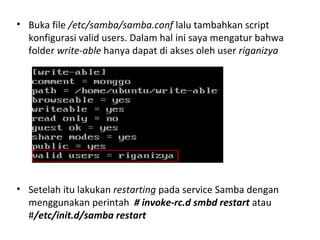 • Buka file /etc/samba/samba.conf lalu tambahkan script konfigurasi valid users. Dalam hal ini saya mengatur bahwa folder write-able hanya dapat di akses oleh user riganizya

[write-able]
comment = monggo
path = /home/ubuntu/write-able
browseable = yes
writeable = yes
read only = no
guest ok = yes
share modes = yes
public = yes
valid users = riganizya

• Setelah itu lakukan restarting pada service Samba dengan menggunakan perintah # invoke-rc.d smbd restart atau #/etc/init.d/samba restart